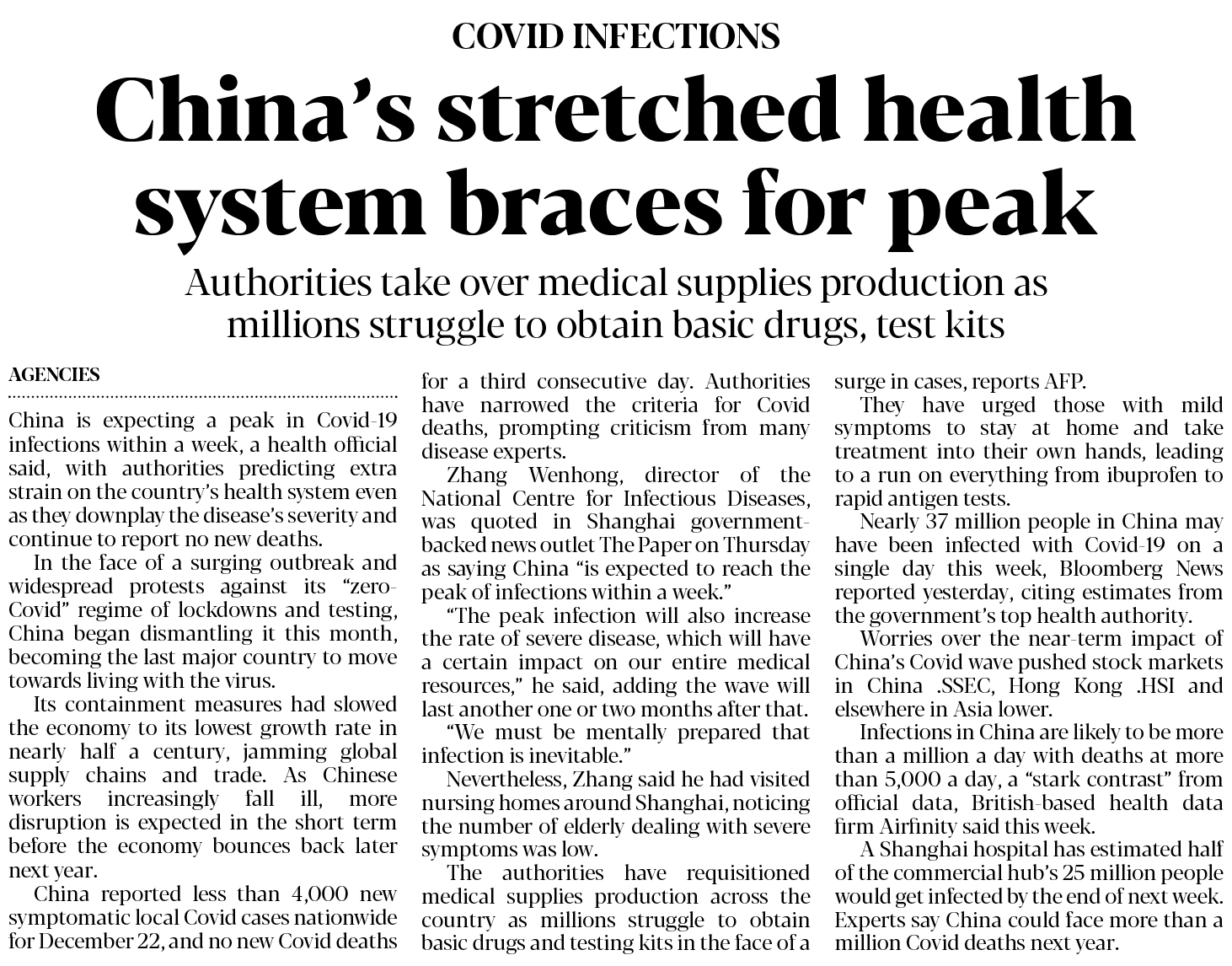 COVID INFECTIONS

China's stretched health system braces for peak

Authorities take over medical supplies production as millions struggle to obtain basic drugs, test kits

AGENCIES

China is expecting a peak in Covid-19 infections within a week, a health official said, with authorities predicting extra strain on the country's health system even as they downplay the disease's severity and continue to report no new deaths.

In the face of a surging outbreak and widespread protests against its "zero-Covid" regime of lockdowns and testing, China began dismantling it this month, becoming the last major country to move towards living with the virus.

Its containment measures had slowed the economy to its lowest growth rate in nearly half a century, jamming global supply chains and trade. As Chinese workers increasingly fall ill, more disruption is expected in the short term before the economy bounces back later next year.

China reported less than 4,000 new symptomatic local Covid cases nationwide for December 22, and no new Covid deaths for a third consecutive day. Authorities have narrowed the criteria for Covid deaths, prompting criticism from many disease experts.

Zhang Wenhong, director of the National Centre for Infectious Diseases, was quoted in Shanghai government-backed news outlet The Paper on Thursday as saying China "is expected to reach the peak of infections within a week."

"The peak infection will also increase the rate of severe disease, which will have a certain impact on our entire medical resources," he said, adding the wave will last another one or two months after that.

"We must be mentally prepared that infection is inevitable."

Nevertheless, Zhang said he had visited nursing homes around Shanghai, noticing the number of elderly dealing with severe symptoms was low.

The authorities have requisitioned medical supplies production across the country as millions struggle to obtain basic drugs and testing kits in the face of a surge in cases, reports AFP.

They have urged those with mild symptoms to stay at home and take treatment into their own hands, leading to a run on everything from ibuprofen to rapid antigen tests.

Nearly 37 million people in China may have been infected with Covid-19 on a single day this week, Bloomberg News reported yesterday, citing estimates from the government's top health authority.

Worries over the near-term impact of China's Covid wave pushed stock markets in China .SSEC, Hong Kong .HSI and elsewhere in Asia lower.

Infections in China are likely to be more than a million a day with deaths at more than 5,000 a day, a "stark contrast" from official data, British-based health data firm Airfinity said this week.

A Shanghai hospital has estimated half of the commercial hub's 25 million people would get infected by the end of next week. Experts say China could face more than a million Covid deaths next year.